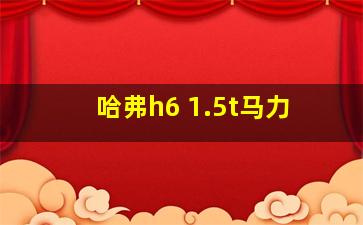 哈弗h6 1.5t马力